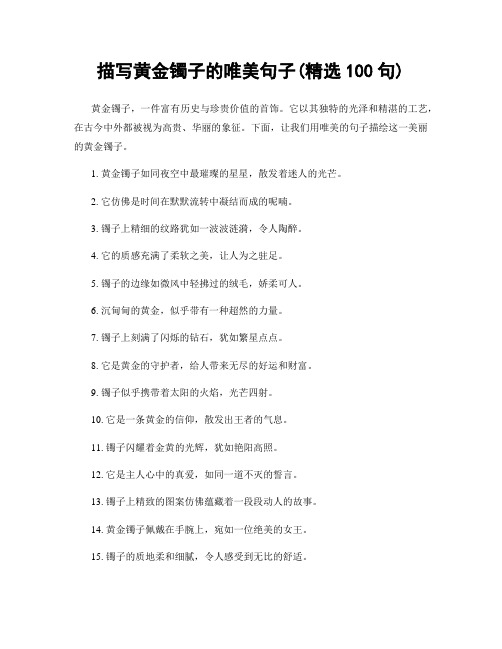 描写黄金镯子的唯美句子(精选 100 句)

黄金镯子，一件富有历史与珍贵价值的首饰。它以其独特的光泽和精湛的工艺，在古今中外都被视为高贵、华丽的象征。下面，让我们用唯美的句子描绘这一美丽的黄金镯子。

1. 黄金镯子如同夜空中最璀璨的星星，散发着迷人的光芒。

2. 它仿佛是时间在默默流转中凝结而成的呢喃。

3. 镯子上精细的纹路犹如一波波涟漪，令人陶醉。

4. 它的质感充满了柔软之美，让人为之驻足。

5. 镯子的边缘如微风中轻拂过的绒毛，娇柔可人。

6. 沉甸甸的黄金，似乎带有一种超然的力量。

7. 镯子上刻满了闪烁的钻石，犹如繁星点点。

8. 它是黄金的守护者，给人带来无尽的好运和财富。

9. 镯子似乎携带着太阳的火焰，光芒四射。

10. 它是一条黄金的信仰，散发出王者的气息。

11. 镯子闪耀着金黄的光辉，犹如艳阳高照。

12. 它是主人心中的真爱，如同一道不灭的誓言。

13. 镯子上精致的图案仿佛蕴藏着一段段动人的故事。

14. 黄金镯子佩戴在手腕上，宛如一位绝美的女王。

15. 镯子的质地柔和细腻，令人感受到无比的舒适。